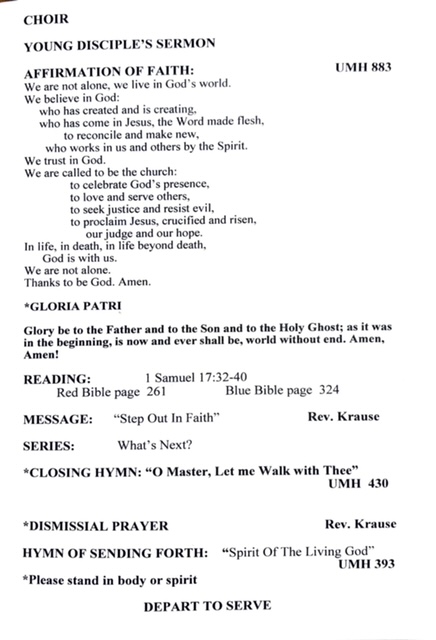 CHOIR

YOUNG DISCIPLE'S SERMON

AFFIRMATION OF FAITH: UMH 883

We are not alone, we live in God's world.
We believe in God:
who has created and is creating,
who has come in Jesus, the Word made flesh,
to reconcile and make new,
who works in us and others by the Spirit.
We trust in God.
We are called to be the church:
to celebrate God's presence,
to love and serve others,
to seek justice and resist evil,
to proclaim Jesus, crucified and risen,
our judge and our hope.
In life, in death, in life beyond death,
God is with us.
We are not alone.
Thanks to be God. Amen.

*GLORIA PATRI

Glory be to the Father and to the Son and to the Holy Ghost; as it was in the beginning, is now and ever shall be, world without end. Amen, Amen!

READING: 1 Samuel 17:32-40
Red Bible page 261 Blue Bible page 324

MESSAGE: "Step Out In Faith" Rev. Krause

SERIES: What's Next?

*CLOSING HYMN: "O Master, Let me Walk with Thee"
UMH 430

*DISMISSIAL PRAYER Rev. Krause

HYMN OF SENDING FORTH: "Spirit Of The Living God"
UMH 393

*Please stand in body or spirit

DEPART TO SERVE